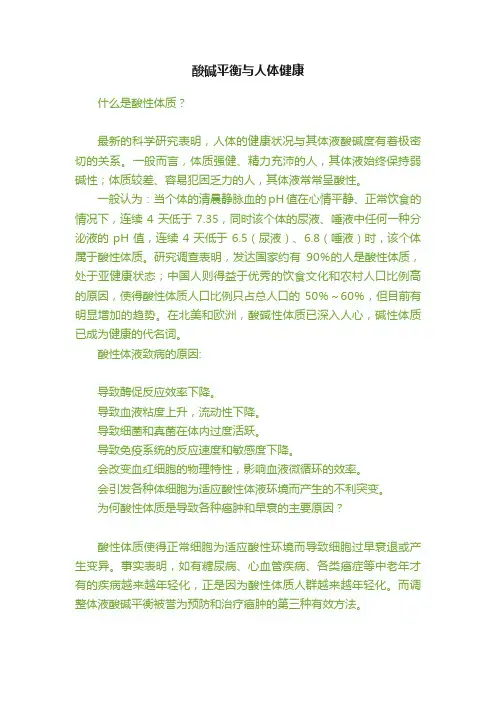 酸碱平衡与人体健康

什么是酸性体质？

最新的科学研究表明，人体的健康状况与其体液酸碱度有着极密切的关系。一般而言，体质强健、精力充沛的人，其体液始终保持弱碱性；体质较差、容易犯困乏力的人，其体液常常呈酸性。

一般认为：当个体的清晨静脉血的pH值在心情平静、正常饮食的情况下，连续 4 天低于 7.35，同时该个体的尿液、唾液中任何一种分泌液的 pH 值，连续 4 天低于 6.5（尿液）、6.8（唾液）时，该个体属于酸性体质。研究调查表明，发达国家约有 90%的人是酸性体质，处于亚健康状态；中国人则得益于优秀的饮食文化和农村人口比例高的原因，使得酸性体质人口比例只占总人口的 50%～60%，但目前有明显增加的趋势。在北美和欧洲，酸碱性体质已深入人心，碱性体质已成为健康的代名词。

酸性体液致病的原因:

导致酶促反应效率下降。
导致血液粘度上升，流动性下降。
导致细菌和真菌在体内过度活跃。
导致免疫系统的反应速度和敏感度下降。
会改变血红细胞的物理特性，影响血液微循环的效率。
会引发各种体细胞为适应酸性体液环境而产生的不利突变。
为何酸性体质是导致各种癌肿和早衰的主要原因？

酸性体质使得正常细胞为适应酸性环境而导致细胞过早衰退或产生变异。事实表明，如有糖尿病、心血管疾病、各类癌症等中老年才有的疾病越来越年轻化，正是因为酸性体质人群越来越年轻化。而调整体液酸碱平衡被誉为预防和治疗癌肿的第三种有效方法。